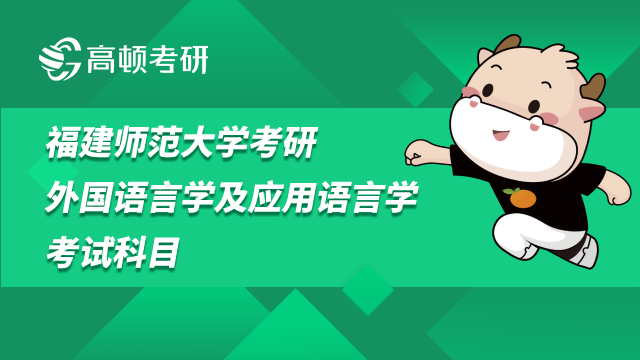 高顿考研

福建师范大学考研
外国语言学及应用语言学
考试科目